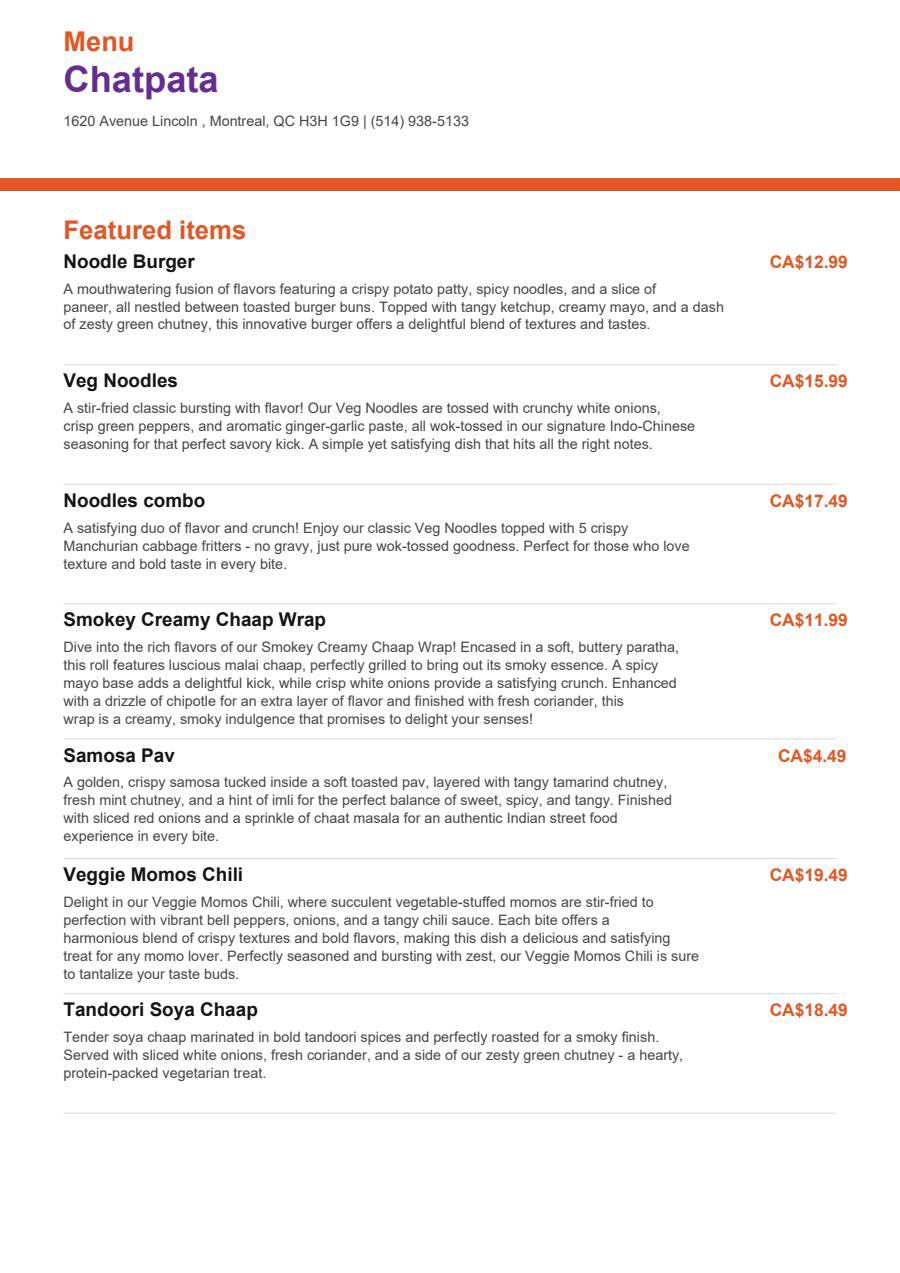 Menu
Chatpata
1620 Avenue Lincoln , Montreal, QC H3H 1G9 | (514) 938-5133

Featured items

Noodle Burger
CA$12.99
A mouthwatering fusion of flavors featuring a crispy potato patty, spicy noodles, and a slice of paneer, all nestled between toasted burger buns. Topped with tangy ketchup, creamy mayo, and a dash of zesty green chutney, this innovative burger offers a delightful blend of textures and tastes.

Veg Noodles
CA$15.99
A stir-fried classic bursting with flavor! Our Veg Noodles are tossed with crunchy white onions, crisp green peppers, and aromatic ginger-garlic paste, all wok-tossed in our signature Indo-Chinese seasoning for that perfect savory kick. A simple yet satisfying dish that hits all the right notes.

Noodles combo
CA$17.49
A satisfying duo of flavor and crunch! Enjoy our classic Veg Noodles topped with 5 crispy Manchurian cabbage fritters - no gravy, just pure wok-tossed goodness. Perfect for those who love texture and bold taste in every bite.

Smokey Creamy Chaap Wrap
CA$11.99
Dive into the rich flavors of our Smokey Creamy Chaap Wrap! Encased in a soft, buttery paratha, this roll features luscious malai chaap, perfectly grilled to bring out its smoky essence. A spicy mayo base adds a delightful kick, while crisp white onions provide a satisfying crunch. Enhanced with a drizzle of chipotle for an extra layer of flavor and finished with fresh coriander, this wrap is a creamy, smoky indulgence that promises to delight your senses!

Samosa Pav
CA$4.49
A golden, crispy samosa tucked inside a soft toasted pav, layered with tangy tamarind chutney, fresh mint chutney, and a hint of imli for the perfect balance of sweet, spicy, and tangy. Finished with sliced red onions and a sprinkle of chaat masala for an authentic Indian street food experience in every bite.

Veggie Momos Chili
CA$19.49
Delight in our Veggie Momos Chili, where succulent vegetable-stuffed momos are stir-fried to perfection with vibrant bell peppers, onions, and a tangy chili sauce. Each bite offers a harmonious blend of crispy textures and bold flavors, making this dish a delicious and satisfying treat for any momo lover. Perfectly seasoned and bursting with zest, our Veggie Momos Chili is sure to tantalize your taste buds.

Tandoori Soya Chaap
CA$18.49
Tender soya chaap marinated in bold tandoori spices and perfectly roasted for a smoky finish. Served with sliced white onions, fresh coriander, and a side of our zesty green chutney - a hearty, protein-packed vegetarian treat.